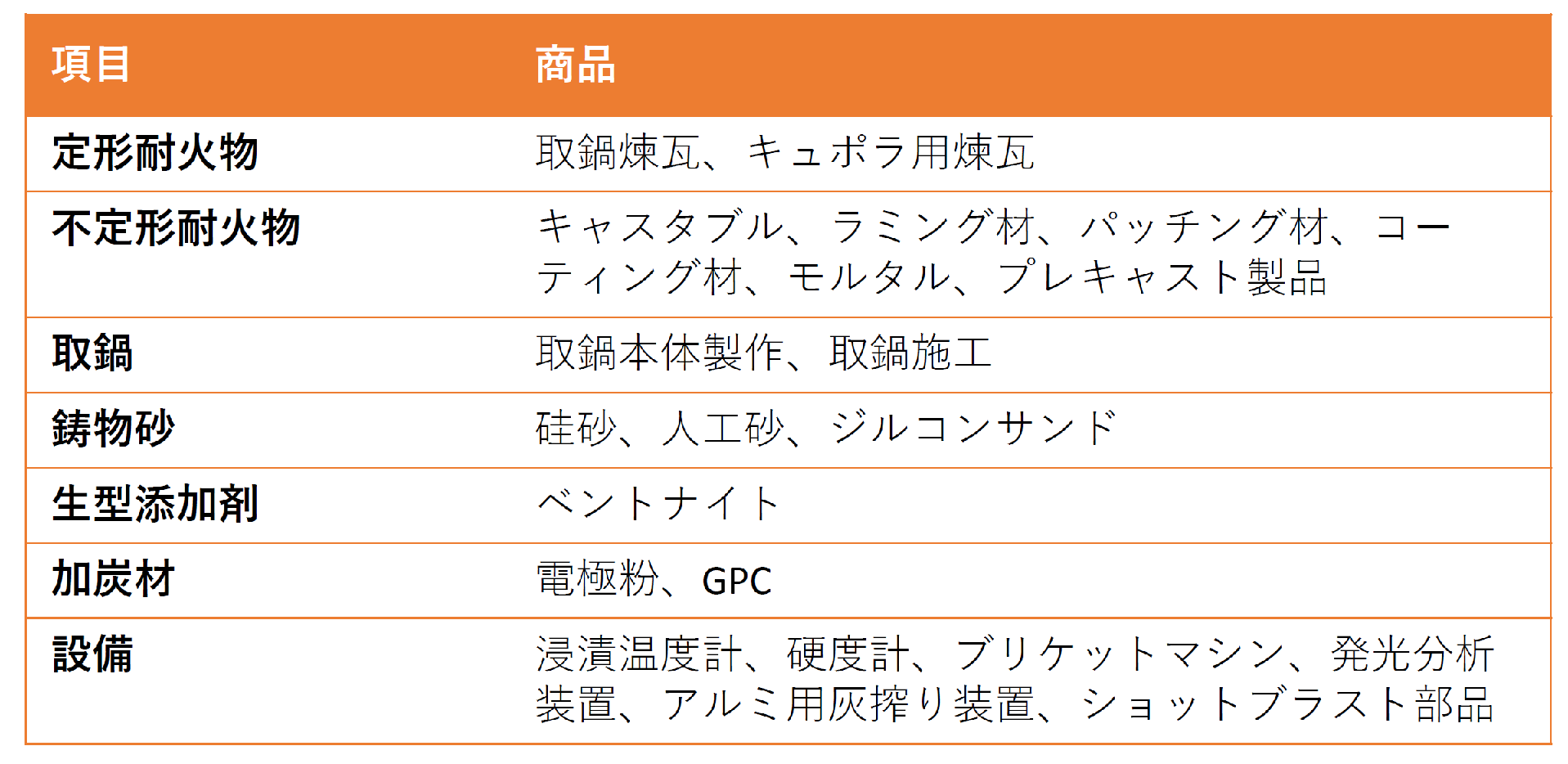 | 項目 | 商品 |
|---|---|
| 定形耐火物 | 取鍋煉瓦、キュポラ用煉瓦 |
| 不定形耐火物 | キャスタブル、ラミング材、パッチング材、コーティング材、モルタル、プレキャスト製品 |
| 取鍋 | 取鍋本体製作、取鍋施工 |
| 鋳物砂 | 硅砂、人工砂、ジルコンサンド |
| 生型添加剤 | ベントナイト |
| 加炭材 | 電極粉、GPC |
| 設備 | 浸漬温度計、硬度計、ブリケットマシン、発光分析装置、アルミ用灰搾り装置、ショットブラスト部品 |